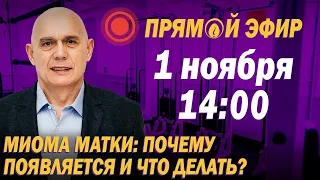 ПРЯМОЙ ЭФИР

1 ноября
14:00

МИОМА МАТКИ: ПОЧЕМУ ПОЯВЛЯЕТСЯ И ЧТО ДЕЛАТЬ?